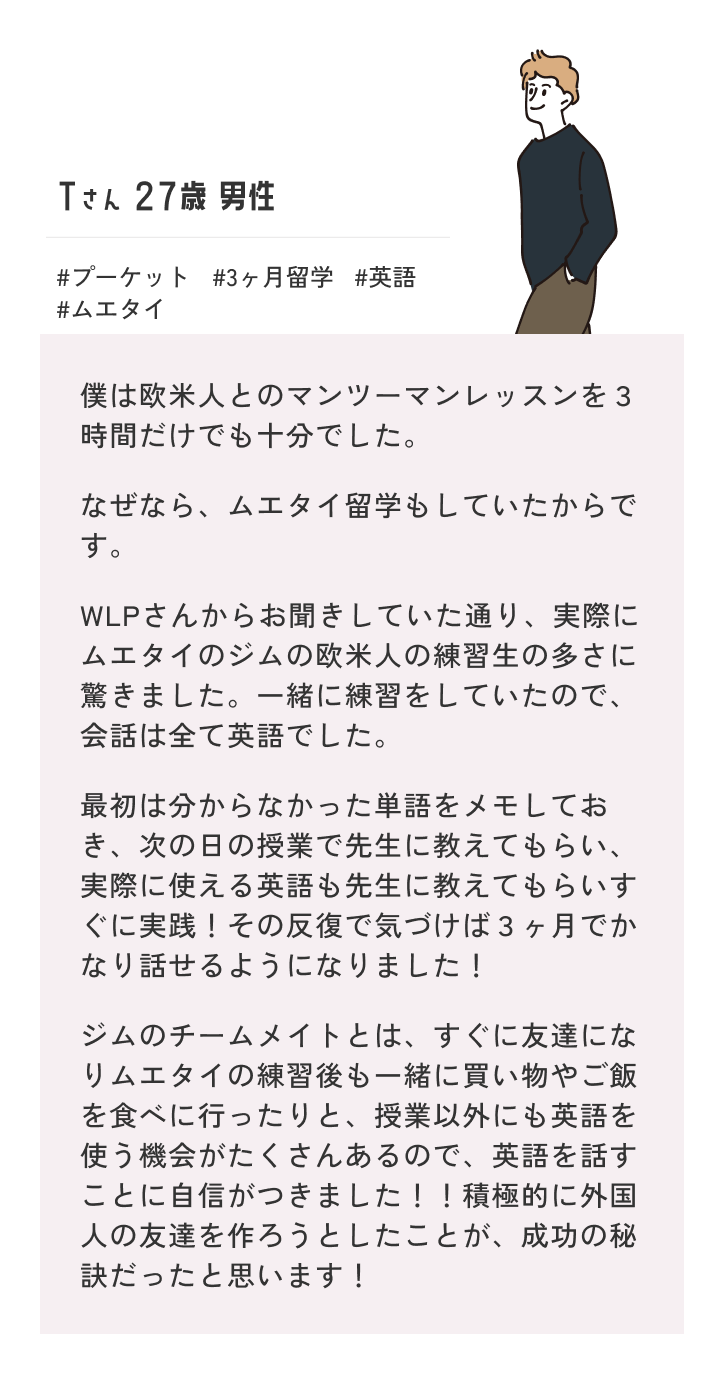 Tさん 27歳 男性

#プーケット #3ヶ月留学 #英語 #ムエタイ

僕は欧米人とのマンツーマンレッスンを３時間だけでも十分でした。

なぜなら、ムエタイ留学もしていたからです。

WLPさんからお聞きしていた通り、実際にムエタイのジムの欧米人の練習生の多さに驚きました。一緒に練習をしていたので、会話は全て英語でした。

最初は分からなかった単語をメモしておき、次の日の授業で先生に教えてもらい、実際に使える英語も先生に教えてもらいすぐに実践！その反復で気づけば３ヶ月でかなり話せるようになりました！

ジムのチームメイトとは、すぐに友達になりムエタイの練習後も一緒に買い物やご飯を食べに行ったりと、授業以外にも英語を使う機会がたくさんあるので、英語を話すことに自信がつきました！！積極的に外国人の友達を作ろうとしたことが、成功の秘訣だったと思います！